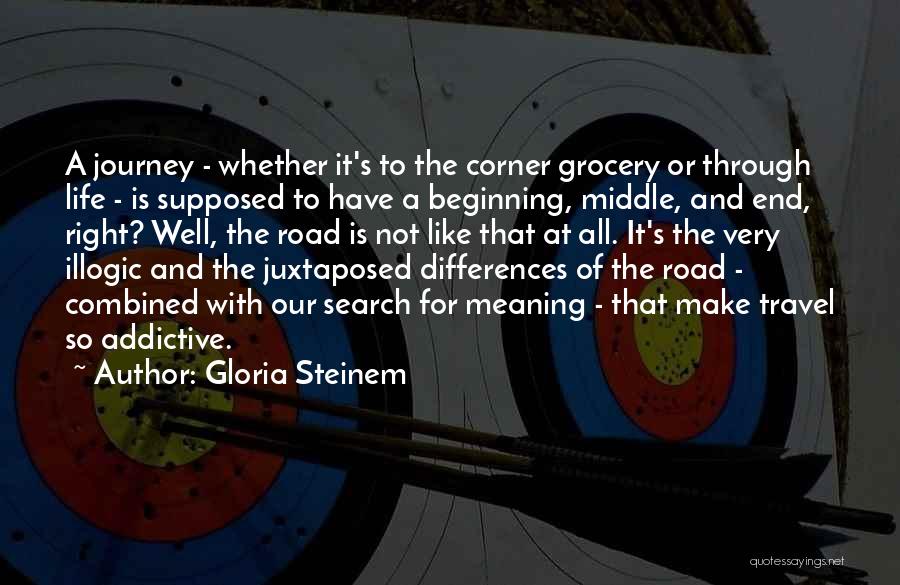 A journey - whether it's to the corner grocery or through life - is supposed to have a beginning, middle, and end, right? Well, the road is not like that at all. It's the very illogic and the juxtaposed differences of the road - combined with our search for meaning - that make travel so addictive.

~ Author: Gloria Steinem

quotessayings.net